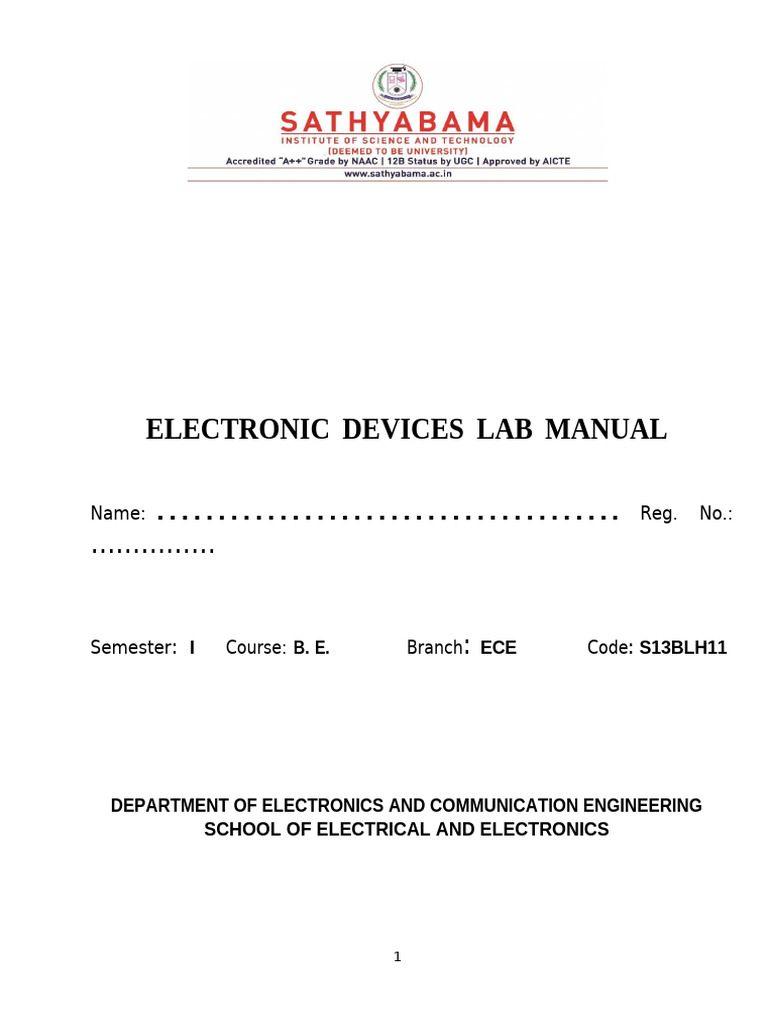 SATHYABAMA
INSTITUTE OF SCIENCE AND TECHNOLOGY
(DEEMED TO BE UNIVERSITY)
Accredited "A++" Grade by NAAC | 12B Status by UGC | Approved by AICTE
www.sathyabama.ac.in

ELECTRONIC DEVICES LAB MANUAL

Name: ....................................... Reg. No.: ...............

Semester: I Course: B. E. Branch: ECE Code: S13BLH11

DEPARTMENT OF ELECTRONICS AND COMMUNICATION ENGINEERING
SCHOOL OF ELECTRICAL AND ELECTRONICS

1